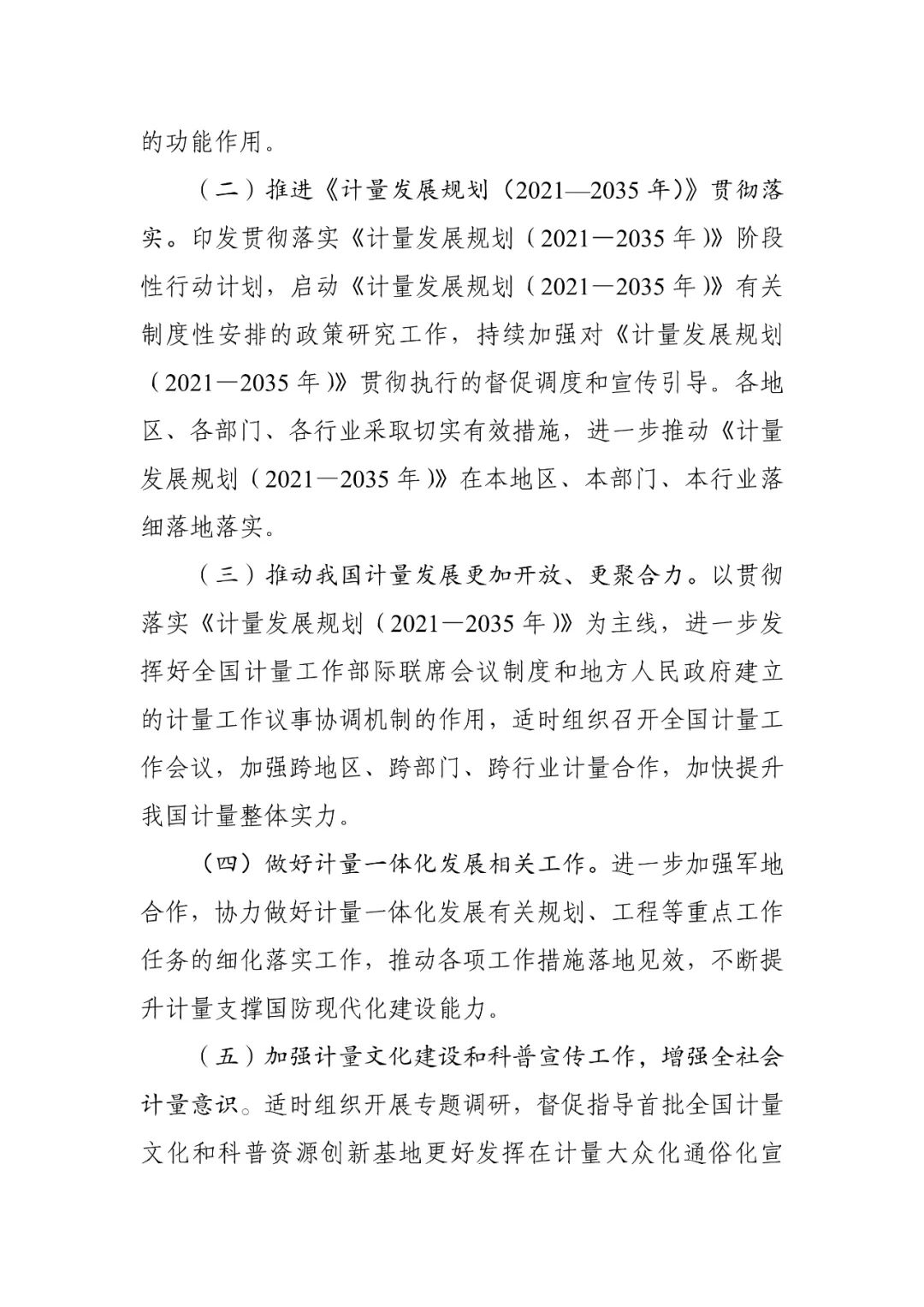 的功能作用。

（二）推进《计量发展规划（2021—2035年）》贯彻落实。印发贯彻落实《计量发展规划（2021—2035年）》阶段性行动计划，启动《计量发展规划（2021—2035年）》有关制度性安排的政策研究工作，持续加强对《计量发展规划（2021—2035年）》贯彻执行的督促调度和宣传引导。各地区、各部门、各行业采取切实有效措施，进一步推动《计量发展规划（2021—2035年）》在本地区、本部门、本行业落细落地落实。

（三）推动我国计量发展更加开放、更聚合力。以贯彻落实《计量发展规划（2021—2035年）》为主线，进一步发挥好全国计量工作部际联席会议制度和地方人民政府建立的计量工作议事协调机制的作用，适时组织召开全国计量工作会议，加强跨地区、跨部门、跨行业计量合作，加快提升我国计量整体实力。

（四）做好计量一体化发展相关工作。进一步加强军地合作，协力做好计量一体化发展有关规划、工程等重点工作任务的细化落实工作，推动各项工作措施落地见效，不断提升计量支撑国防现代化建设能力。

（五）加强计量文化建设和科普宣传工作，增强全社会计量意识。适时组织开展专题调研，督促指导首批全国计量文化和科普资源创新基地更好发挥在计量大众化通俗化宣